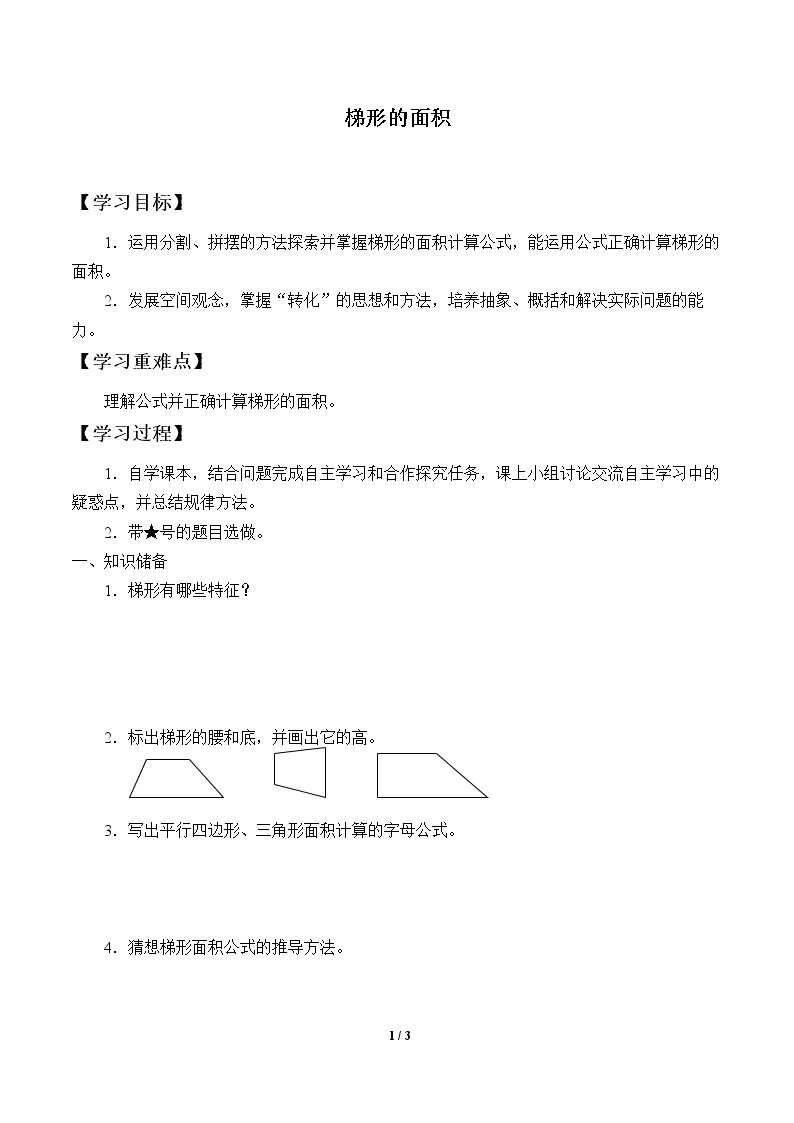 梯形的面积

【学习目标】

1.运用分割、拼摆的方法探索并掌握梯形的面积计算公式，能运用公式正确计算梯形的面积。

2.发展空间观念，掌握“转化”的思想和方法，培养抽象、概括和解决实际问题的能力。

【学习重难点】

理解公式并正确计算梯形的面积。

【学习过程】

1.自学课本，结合问题完成自主学习和合作探究任务，课上小组讨论交流自主学习中的疑惑点，并总结规律方法。

2.带★号的题目选做。

一、知识储备

1.梯形有哪些特征？

2.标出梯形的腰和底，并画出它的高。

3.写出平行四边形、三角形面积计算的字母公式。

4.猜想梯形面积公式的推导方法。

1 / 3